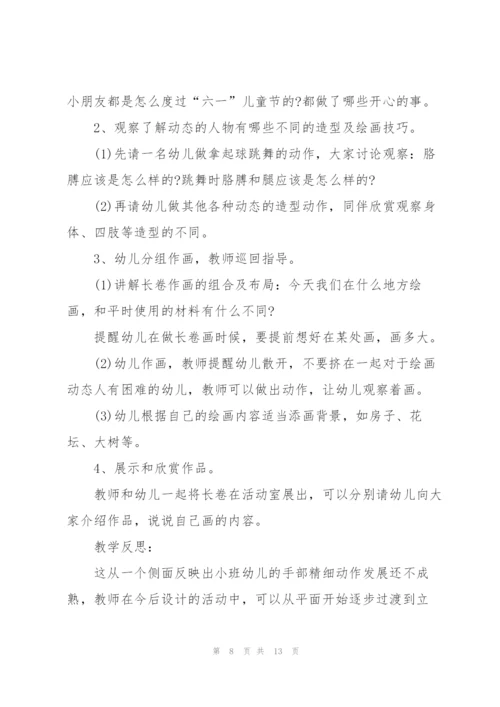 小朋友都是怎么度过“六一”儿童节的?都做了哪些开心的事。

2、观察了解动态的人物有哪些不同的造型及绘画技巧。

(1)先请一名幼儿做拿起球跳舞的动作，大家讨论观察：胳膊应该是怎么样的?跳舞时胳膊和腿应该是怎么样的?

(2)再请幼儿做其他各种动态的造型动作，同伴欣赏观察身体、四肢等造型的不同。

3、幼儿分组作画，教师巡回指导。

(1)讲解长卷作画的组合及布局：今天我们在什么地方绘画，和平时使用的材料有什么不同?

提醒幼儿在做长卷画时候，要提前想好在某处画，画多大。

(2)幼儿作画，教师提醒幼儿散开，不要挤在一起对于绘画动态人有困难的幼儿，教师可以做出动作，让幼儿观察着画。

(3)幼儿根据自己的绘画内容适当添画背景，如房子、花坛、大树等。

4、展示和欣赏作品。

教师和幼儿一起将长卷在活动室展出，可以分别请幼儿向大家介绍作品，说说自己画的内容。

教学反思：

这从一个侧面反映出小班幼儿的手部精细动作发展还不成熟，教师在今后设计的活动中，可以从平面开始逐步过渡到立

第 8 页 共 13 页